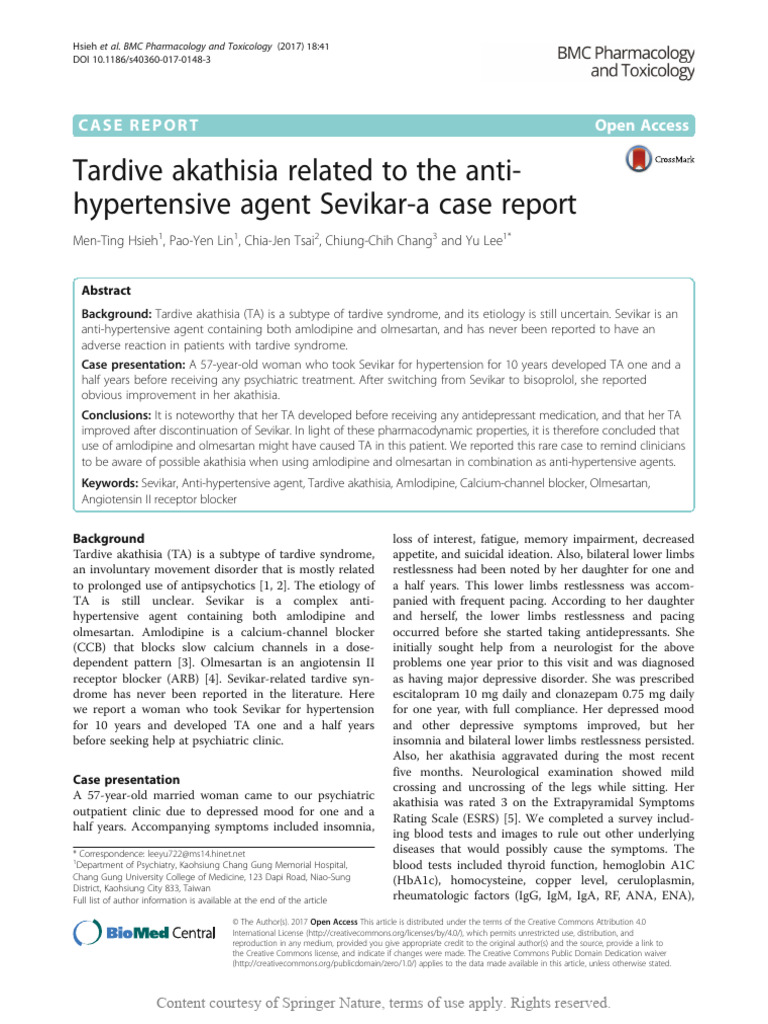 Hsieh et al. BMC Pharmacology and Toxicology (2017) 18:41
DOI 10.1186/s40360-017-0148-3

BMC Pharmacology and Toxicology

CASE REPORT

Open Access

Tardive akathisia related to the anti-hypertensive agent Sevikar-a case report

CrossMark

Men-Ting Hsieh$^1$, Pao-Yen Lin$^1$, Chia-Jen Tsai$^2$, Chiung-Chih Chang$^3$ and Yu Lee$^{1*}$

Abstract

Background: Tardive akathisia (TA) is a subtype of tardive syndrome, and its etiology is still uncertain. Sevikar is an anti-hypertensive agent containing both amlodipine and olmesartan, and has never been reported to have an adverse reaction in patients with tardive syndrome.

Case presentation: A 57-year-old woman who took Sevikar for hypertension for 10 years developed TA one and a half years before receiving any psychiatric treatment. After switching from Sevikar to bisoprolol, she reported obvious improvement in her akathisia.

Conclusions: It is noteworthy that her TA developed before receiving any antidepressant medication, and that her TA improved after discontinuation of Sevikar. In light of these pharmacodynamic properties, it is therefore concluded that use of amlodipine and olmesartan might have caused TA in this patient. We reported this rare case to remind clinicians to be aware of possible akathisia when using amlodipine and olmesartan in combination as anti-hypertensive agents.

Keywords: Sevikar, Anti-hypertensive agent, Tardive akathisia, Amlodipine, Calcium-channel blocker, Olmesartan, Angiotensin II receptor blocker

Background
Tardive akathisia (TA) is a subtype of tardive syndrome, an involuntary movement disorder that is mostly related to prolonged use of antipsychotics [1, 2]. The etiology of TA is still unclear. Sevikar is a complex anti-hypertensive agent containing both amlodipine and olmesartan. Amlodipine is a calcium-channel blocker (CCB) that blocks slow calcium channels in a dose-dependent pattern [3]. Olmesartan is an angiotensin II receptor blocker (ARB) [4]. Sevikar-related tardive syndrome has never been reported in the literature. Here we report a woman who took Sevikar for hypertension for 10 years and developed TA one and a half years before seeking help at psychiatric clinic.

Case presentation
A 57-year-old married woman came to our psychiatric outpatient clinic due to depressed mood for one and a half years. Accompanying symptoms included insomnia,

* Correspondence: leeyu722@ms14.hinet.net
$^1$Department of Psychiatry, Kaohsiung Chang Gung Memorial Hospital, Chang Gung University College of Medicine, 123 Dapi Road, Niao-Sung District, Kaohsiung City 833, Taiwan
Full list of author information is available at the end of the article

loss of interest, fatigue, memory impairment, decreased appetite, and suicidal ideation. Also, bilateral lower limbs restlessness had been noted by her daughter for one and a half years. This lower limbs restlessness was accompanied with frequent pacing. According to her daughter and herself, the lower limbs restlessness and pacing occurred before she started taking antidepressants. She initially sought help from a neurologist for the above problems one year prior to this visit and was diagnosed as having major depressive disorder. She was prescribed escitalopram 10 mg daily and clonazepam 0.75 mg daily for one year, with full compliance. Her depressed mood and other depressive symptoms improved, but her insomnia and bilateral lower limbs restlessness persisted. Also, her akathisia aggravated during the most recent five months. Neurological examination showed mild crossing and uncrossing of the legs while sitting. Her akathisia was rated 3 on the Extrapyramidal Symptoms Rating Scale (ESRS) [5]. We completed a survey including blood tests and images to rule out other underlying diseases that would possibly cause the symptoms. The blood tests included thyroid function, hemoglobin A1C (HbA1c), homocysteine, copper level, ceruloplasmin, rheumatologic factors (IgG, IgM, IgA, RF, ANA, ENA),

BioMed Central

© The Author(s). 2017 Open Access This article is distributed under the terms of the Creative Commons Attribution 4.0 International License (http://creativecommons.org/licenses/by/4.0/), which permits unrestricted use, distribution, and reproduction in any medium, provided you give appropriate credit to the original author(s) and the source, provide a link to the Creative Commons license, and indicate if changes were made. The Creative Commons Public Domain Dedication waiver (http://creativecommons.org/publicdomain/zero/1.0/) applies to the data made available in this article, unless otherwise stated.

Content courtesy of Springer Nature, terms of use apply. Rights reserved.